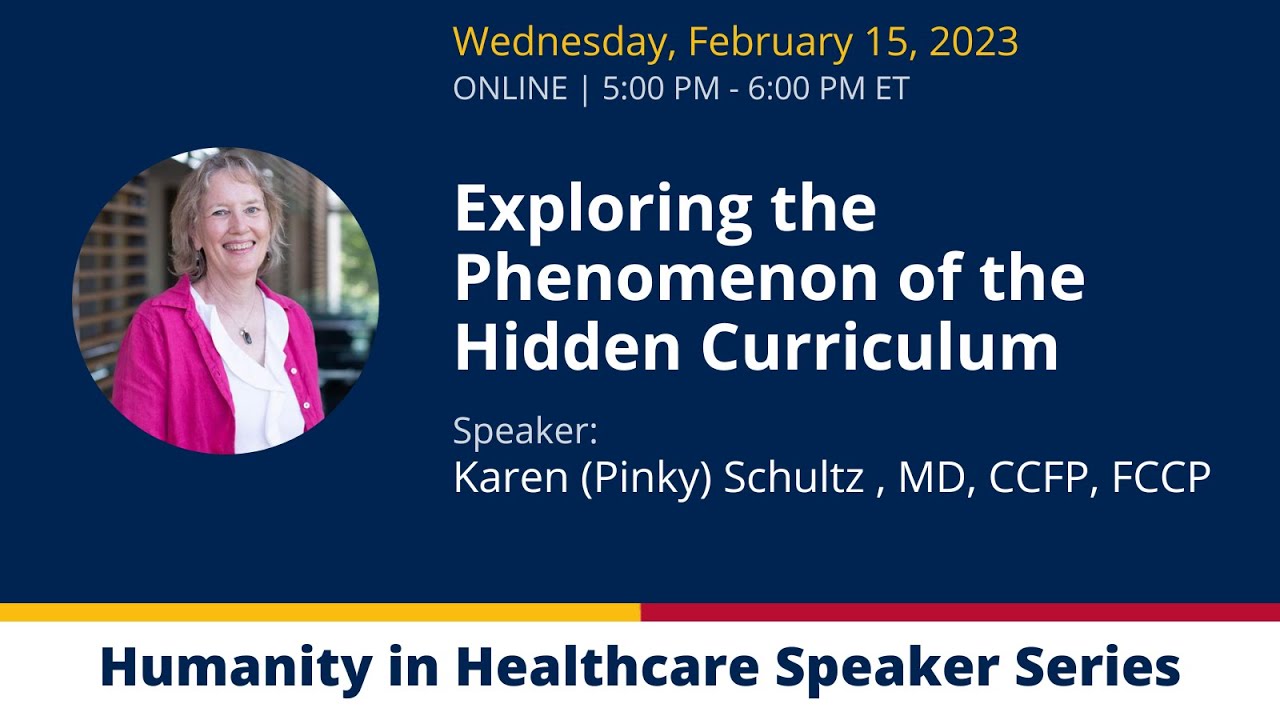 Wednesday, February 15, 2023
ONLINE | 5:00 PM - 6:00 PM ET

Exploring the Phenomenon of the Hidden Curriculum

Speaker:
Karen (Pinky) Schultz , MD, CCFP, FCCP

Humanity in Healthcare Speaker Series